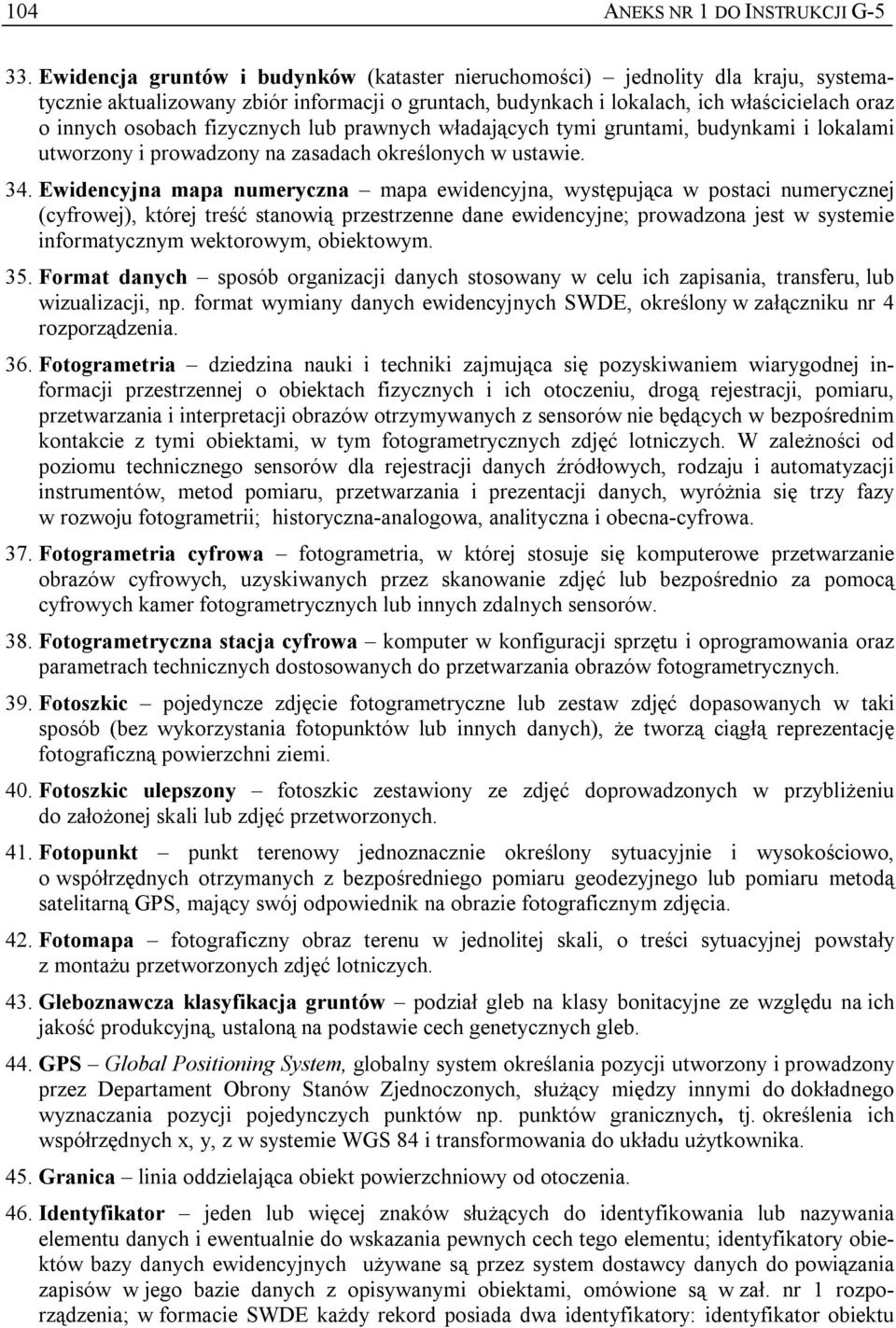 104 ANEKS NR 1 DO INSTRUKCJI G-5

33. Ewidencja gruntów i budynków (kataster nieruchomości) – jednolity dla kraju, systematycznie aktualizowany zbiór informacji o gruntach, budynkach i lokalach, ich właścicielach oraz o innych osobach fizycznych lub prawnych władających tymi gruntami, budynkami i lokalami utworzony i prowadzony na zasadach określonych w ustawie.

34. Ewidencyjna mapa numeryczna – mapa ewidencyjna, występująca w postaci numerycznej (cyfrowej), której treść stanowią przestrzenne dane ewidencyjne; prowadzona jest w systemie informatycznym wektorowym, obiektowym.

35. Format danych – sposób organizacji danych stosowany w celu ich zapisania, transferu, lub wizualizacji, np. format wymiany danych ewidencyjnych SWDE, określony w załączniku nr 4 rozporządzenia.

36. Fotogrametria – dziedzina nauki i techniki zajmująca się pozyskiwaniem wiarygodnej informacji przestrzennej o obiektach fizycznych i ich otoczeniu, drogą rejestracji, pomiaru, przetwarzania i interpretacji obrazów otrzymywanych z sensorów nie będących w bezpośrednim kontakcie z tymi obiektami, w tym fotogrametrycznych zdjęć lotniczych. W zależności od poziomu technicznego sensorów dla rejestracji danych źródłowych, rodzaju i automatyzacji instrumentów, metod pomiaru, przetwarzania i prezentacji danych, wyróżnia się trzy fazy w rozwoju fotogrametrii; historyczna-analogowa, analityczna i obecna-cyfrowa.

37. Fotogrametria cyfrowa – fotogrametria, w której stosuje się komputerowe przetwarzanie obrazów cyfrowych, uzyskiwanych przez skanowanie zdjęć lub bezpośrednio za pomocą cyfrowych kamer fotogrametrycznych lub innych zdalnych sensorów.

38. Fotogrametryczna stacja cyfrowa – komputer w konfiguracji sprzętu i oprogramowania oraz parametrach technicznych dostosowanych do przetwarzania obrazów fotogrametrycznych.

39. Fotoszkic – pojedyncze zdjęcie fotogrametryczne lub zestaw zdjęć dopasowanych w taki sposób (bez wykorzystania fotopunktów lub innych danych), że tworzą ciągłą reprezentację fotograficzną powierzchni ziemi.

40. Fotoszkic ulepszony – fotoszkic zestawiony ze zdjęć doprowadzonych w przybliżeniu do założonej skali lub zdjęć przetworzonych.

41. Fotopunkt – punkt terenowy jednoznacznie określony sytuacyjnie i wysokościowo, o współrzędnych otrzymanych z bezpośredniego pomiaru geodezyjnego lub pomiaru metodą satelitarną GPS, mający swój odpowiednik na obrazie fotograficznym zdjęcia.

42. Fotomapa – fotograficzny obraz terenu w jednolitej skali, o treści sytuacyjnej powstały z montażu przetworzonych zdjęć lotniczych.

43. Gleboznawcza klasyfikacja gruntów – podział gleb na klasy bonitacyjne ze względu na ich jakość produkcyjną, ustaloną na podstawie cech genetycznych gleb.

44. GPS – Global Positioning System, globalny system określania pozycji utworzony i prowadzony przez Departament Obrony Stanów Zjednoczonych, służący między innymi do dokładnego wyznaczania pozycji pojedynczych punktów np. punktów granicznych, tj. określenia ich współrzędnych x, y, z w systemie WGS 84 i transformowania do układu użytkownika.

45. Granica – linia oddzielająca obiekt powierzchniowy od otoczenia.

46. Identyfikator – jeden lub więcej znaków służących do identyfikowania lub nazywania elementu danych i ewentualnie do wskazania pewnych cech tego elementu; identyfikatory obiektów bazy danych ewidencyjnych używane są przez system dostawcy danych do powiązania zapisów w jego bazie danych z opisywanymi obiektami, omówione są w zał. nr 1 rozporządzenia; w formacie SWDE każdy rekord posiada dwa identyfikatory: identyfikator obiektu